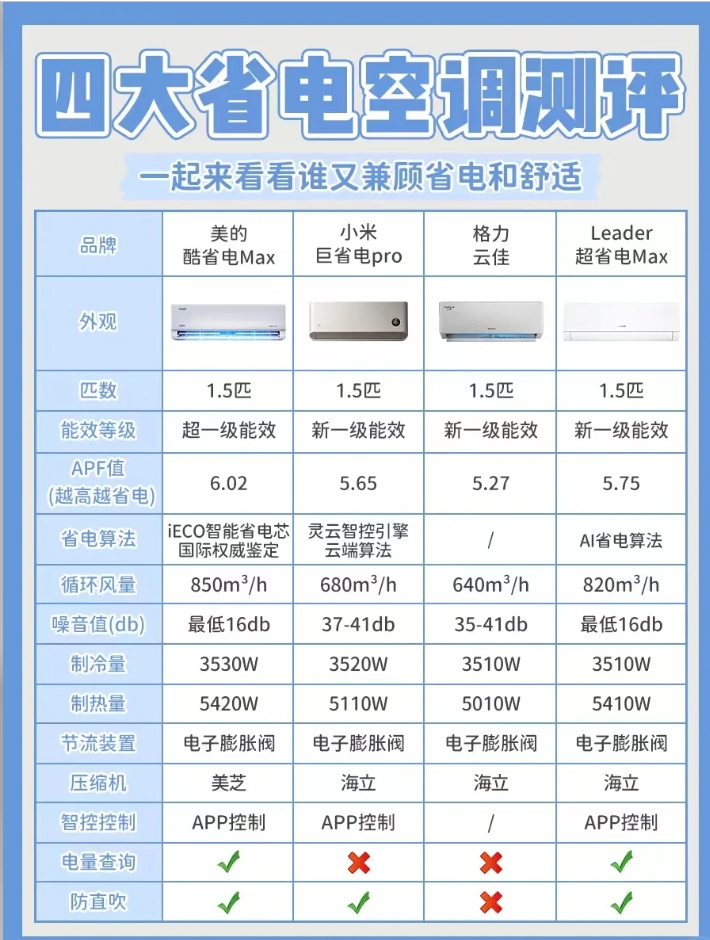 四大省电空调测评

一起来看看谁又兼顾省电和舒适

| 品牌 | 美的 酷省电Max | 小米 巨省电pro | 格力 云佳 | Leader 超省电Max |
|---|---|---|---|---|
| 外观 | | | | |
| 匹数 | 1.5匹 | 1.5匹 | 1.5匹 | 1.5匹 |
| 能效等级 | 超一级能效 | 新一级能效 | 新一级能效 | 新一级能效 |
| APF值 (越高越省电) | 6.02 | 5.65 | 5.27 | 5.75 |
| 省电算法 | iECO智能省电芯 国际权威鉴定 | 灵云智控引擎 云端算法 | / | AI省电算法 |
| 循环风量 | 850m$^3$/h | 680m$^3$/h | 640m$^3$/h | 820m$^3$/h |
| 噪音值(db) | 最低16db | 37-41db | 35-41db | 最低16db |
| 制冷量 | 3530W | 3520W | 3510W | 3510W |
| 制热量 | 5420W | 5110W | 5010W | 5410W |
| 节流装置 | 电子膨胀阀 | 电子膨胀阀 | 电子膨胀阀 | 电子膨胀阀 |
| 压缩机 | 美芝 | 海立 | 海立 | 海立 |
| 智控控制 | APP控制 | APP控制 | / | APP控制 |
| 电量查询 | ✓ | ✗ | ✗ | ✓ |
| 防直吹 | ✓ | ✓ | ✗ | ✓ |